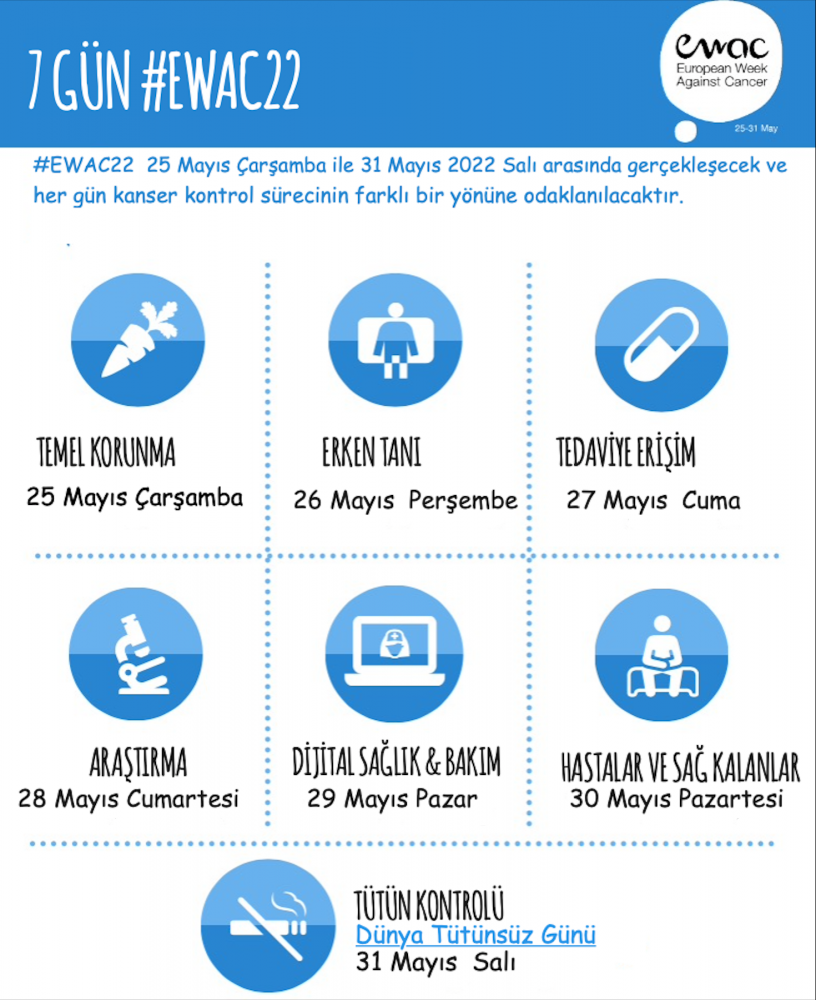 7 GÜN #EWAC22

ewac
European Week
Against Cancer
25-31 May

#EWAC22 25 Mayıs Çarşamba ile 31 Mayıs 2022 Salı arasında gerçekleşecek ve her gün kanser kontrol sürecinin farklı bir yönüne odaklanılacaktır.

TEMEL KORUNMA
25 Mayıs Çarşamba

ERKEN TANI
26 Mayıs Perşembe

TEDAVİYE ERİŞİM
27 Mayıs Cuma

ARAŞTIRMA
28 Mayıs Cumartesi

DİJİTAL SAĞLIK & BAKIM
29 Mayıs Pazar

HASTALAR VE SAĞ KALANLAR
30 Mayıs Pazartesi

TÜTÜN KONTROLÜ
Dünya Tütünsüz Günü
31 Mayıs Salı